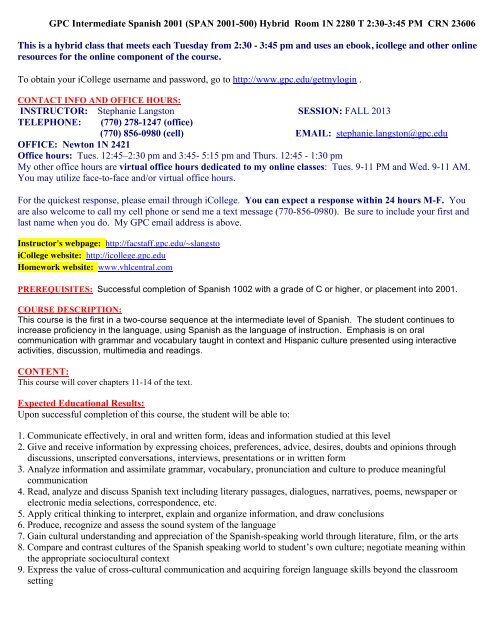 GPC Intermediate Spanish 2001 (SPAN 2001-500) Hybrid Room 1N 2280 T 2:30-3:45 PM CRN 23606

This is a hybrid class that meets each Tuesday from 2:30 - 3:45 pm and uses an ebook, icollege and other online resources for the online component of the course.

To obtain your iCollege username and password, go to http://www.gpc.edu/getmylogin .

CONTACT INFO AND OFFICE HOURS:
INSTRUCTOR: Stephanie Langston
SESSION: FALL 2013
TELEPHONE: (770) 278-1247 (office)
(770) 856-0980 (cell)
EMAIL: stephanie.langston@gpc.edu
OFFICE: Newton 1N 2421
Office hours: Tues. 12:45–2:30 pm and 3:45- 5:15 pm and Thurs. 12:45 - 1:30 pm
My other office hours are virtual office hours dedicated to my online classes: Tues. 9-11 PM and Wed. 9-11 AM. You may utilize face-to-face and/or virtual office hours.

For the quickest response, please email through iCollege. You can expect a response within 24 hours M-F. You are also welcome to call my cell phone or send me a text message (770-856-0980). Be sure to include your first and last name when you do. My GPC email address is above.

Instructor's webpage: http://facstaff.gpc.edu/~slangsto
iCollege website: http://icollege.gpc.edu
Homework website: www.vhlcentral.com

PREREQUISITES: Successful completion of Spanish 1002 with a grade of C or higher, or placement into 2001.

COURSE DESCRIPTION:
This course is the first in a two-course sequence at the intermediate level of Spanish. The student continues to increase proficiency in the language, using Spanish as the language of instruction. Emphasis is on oral communication with grammar and vocabulary taught in context and Hispanic culture presented using interactive activities, discussion, multimedia and readings.

CONTENT:
This course will cover chapters 11-14 of the text.

Expected Educational Results:
Upon successful completion of this course, the student will be able to:

1. Communicate effectively, in oral and written form, ideas and information studied at this level
2. Give and receive information by expressing choices, preferences, advice, desires, doubts and opinions through discussions, unscripted conversations, interviews, presentations or in written form
3. Analyze information and assimilate grammar, vocabulary, pronunciation and culture to produce meaningful communication
4. Read, analyze and discuss Spanish text including literary passages, dialogues, narratives, poems, newspaper or electronic media selections, correspondence, etc.
5. Apply critical thinking to interpret, explain and organize information, and draw conclusions
6. Produce, recognize and assess the sound system of the language
7. Gain cultural understanding and appreciation of the Spanish-speaking world through literature, film, or the arts
8. Compare and contrast cultures of the Spanish speaking world to student's own culture; negotiate meaning within the appropriate sociocultural context
9. Express the value of cross-cultural communication and acquiring foreign language skills beyond the classroom setting